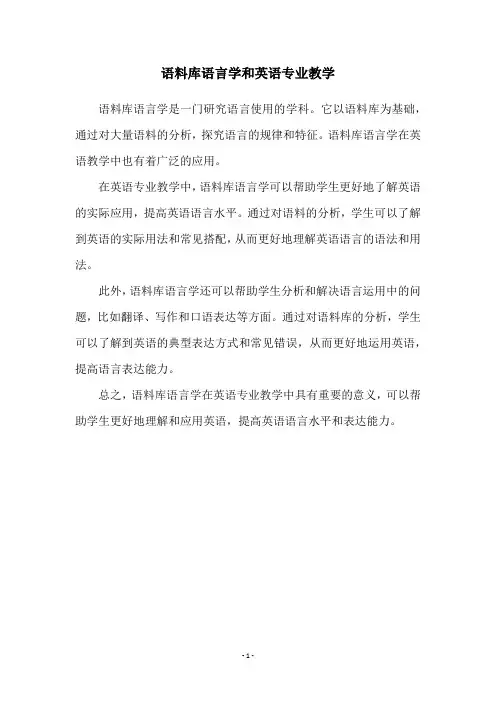 语料库语言学和英语专业教学

语料库语言学是一门研究语言使用的学科。它以语料库为基础，通过对大量语料的分析，探究语言的规律和特征。语料库语言学在英语教学中也有着广泛的应用。

在英语专业教学中，语料库语言学可以帮助学生更好地了解英语的实际应用，提高英语语言水平。通过对语料的分析，学生可以了解到英语的实际用法和常见搭配，从而更好地理解英语语言的语法和用法。

此外，语料库语言学还可以帮助学生分析和解决语言运用中的问题，比如翻译、写作和口语表达等方面。通过对语料库的分析，学生可以了解到英语的典型表达方式和常见错误，从而更好地运用英语，提高语言表达能力。

总之，语料库语言学在英语专业教学中具有重要的意义，可以帮助学生更好地理解和应用英语，提高英语语言水平和表达能力。

- 1 -